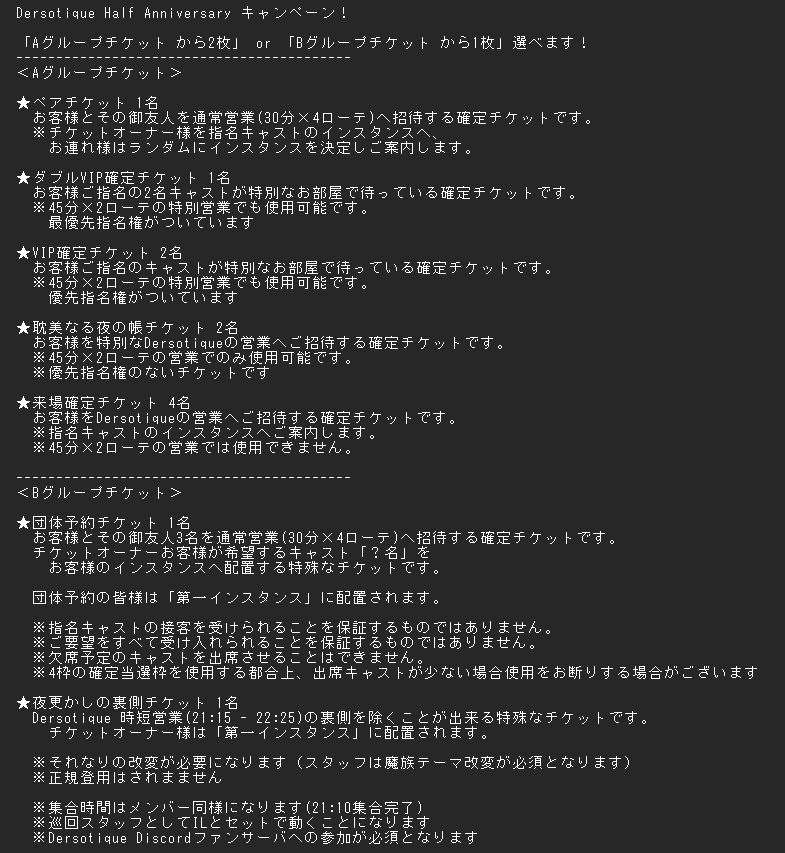 Dersotique Half Anniversary キャンペーン！

「Aグループチケット から2枚」 or 「Bグループチケット から1枚」選べます！
------------------------------------------
＜Aグループチケット＞

★ペアチケット 1名
お客様とその御友人を通常営業(30分×4ローテ)へ招待する確定チケットです。
※チケットオーナー様を指名キャストのインスタンスへ、
お連れ様はランダムにインスタンスを決定しご案内します。

★ダブルVIP確定チケット 1名
お客様ご指名の2名キャストが特別なお部屋で待っている確定チケットです。
※45分×2ローテの特別営業でも使用可能です。
最優先指名権がついています

★VIP確定チケット 2名
お客様ご指名のキャストが特別なお部屋で待っている確定チケットです。
※45分×2ローテの特別営業でも使用可能です。
優先指名権がついています

★耽美なる夜の帳チケット 2名
お客様を特別なDersotiqueの営業へご招待する確定チケットです。
※45分×2ローテの営業でのみ使用可能です。
※優先指名権のないチケットです

★来場確定チケット 4名
お客様をDersotiqueの営業へご招待する確定チケットです。
※指名キャストのインスタンスへご案内します。
※45分×2ローテの営業では使用できません。

------------------------------------------
＜Bグループチケット＞

★団体予約チケット 1名
お客様とその御友人3名を通常営業(30分×4ローテ)へ招待する確定チケットです。
チケットオーナーお客様が希望するキャスト「？名」を
お客様のインスタンスへ配置する特殊なチケットです。

団体予約の皆様は「第一インスタンス」に配置されます。

※指名キャストの接客を受けられることを保証するものではありません。
※ご要望をすべて受け入れられることを保証するものではありません。
※欠席予定のキャストを出席させることはできません。
※4枠の確定当選枠を使用する都合上、出席キャストが少ない場合使用をお断りする場合がございます

★夜更かしの裏側チケット 1名
Dersotique 時短営業(21:15 - 22:25)の裏側を除くことが出来る特殊なチケットです。
チケットオーナー様は「第一インスタンス」に配置されます。

※それなりの改変が必要になります（スタッフは魔族テーマ改変が必須となります）
※正規登用はされまません

※集合時間はメンバー同様になります(21:10集合完了)
※巡回スタッフとしてILとセットで動くことになります
※Dersotique Discordファンサーバへの参加が必須となります